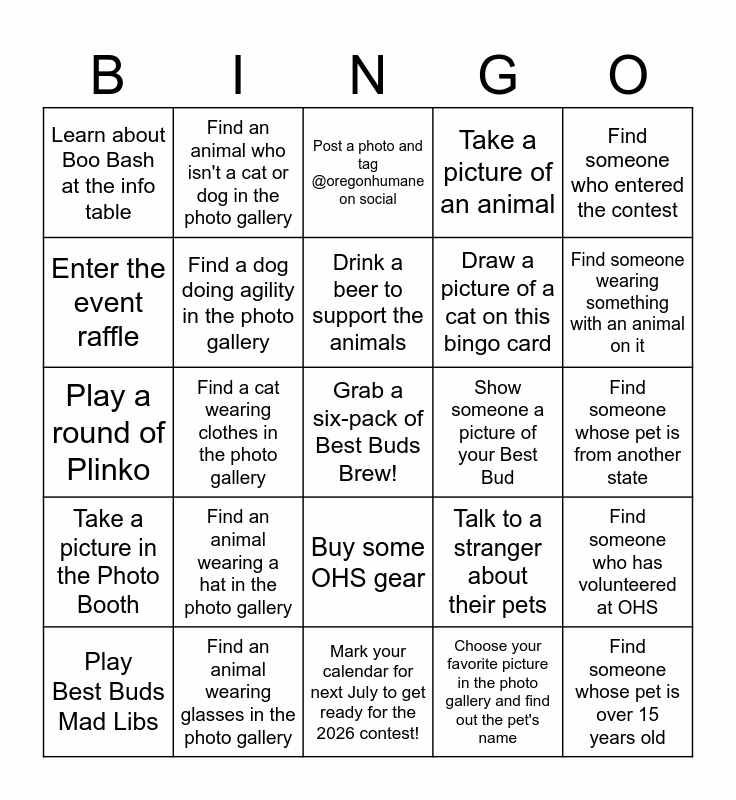 | B | I | N | G | O |
|---|---|---|---|---|
| Learn about Boo Bash at the info table | Find an animal who isn't a cat or dog in the photo gallery | Post a photo and tag @oregonhumane on social | Take a picture of an animal | Find someone who entered the contest |
| Enter the event raffle | Find a dog doing agility in the photo gallery | Drink a beer to support the animals | Draw a picture of a cat on this bingo card | Find someone wearing something with an animal on it |
| Play a round of Plinko | Find a cat wearing clothes in the photo gallery | Grab a six-pack of Best Buds Brew! | Show someone a picture of your Best Bud | Find someone whose pet is from another state |
| Take a picture in the Photo Booth | Find an animal wearing a hat in the photo gallery | Buy some OHS gear | Talk to a stranger about their pets | Find someone who has volunteered at OHS |
| Play Best Buds Mad Libs | Find an animal wearing glasses in the photo gallery | Mark your calendar for next July to get ready for the 2026 contest! | Choose your favorite picture in the photo gallery and find out the pet's name | Find someone whose pet is over 15 years old |